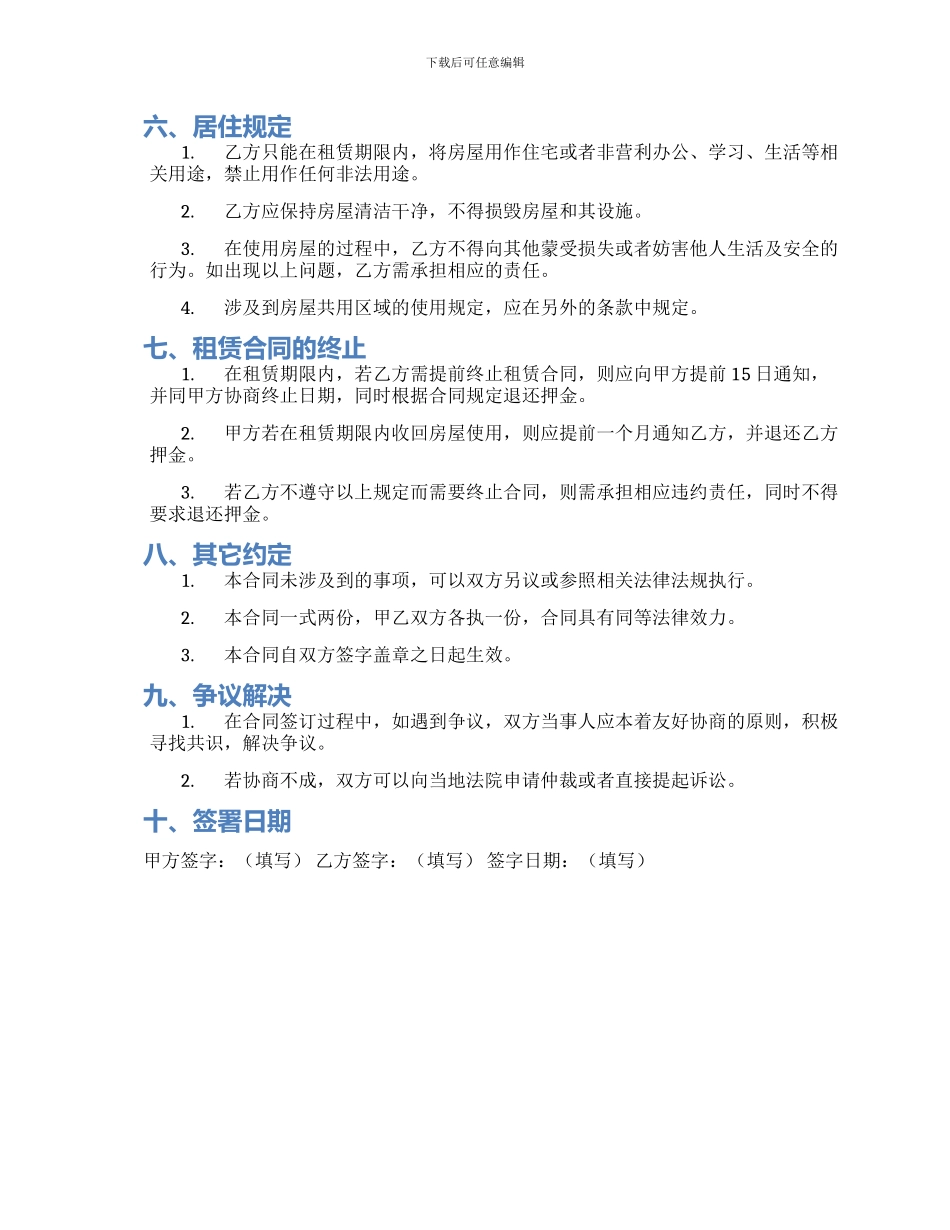 下载后可任意编辑

六、居住规定

1. 乙方只能在租赁期限内，将房屋用作住宅或者非营利办公、学习、生活等相关用途，禁止用作任何非法用途。

2. 乙方应保持房屋清洁干净，不得损毁房屋和其设施。

3. 在使用房屋的过程中，乙方不得向其他蒙受损失或者妨害他人生活及安全的行为。如出现以上问题，乙方需承担相应的责任。

4. 涉及到房屋共用区域的使用规定，应在另外的条款中规定。

七、租赁合同的终止

1. 在租赁期限内，若乙方需提前终止租赁合同，则应向甲方提前 15 日通知，并同甲方协商终止日期，同时根据合同规定退还押金。

2. 甲方若在租赁期限内收回房屋使用，则应提前一个月通知乙方，并退还乙方押金。

3. 若乙方不遵守以上规定而需要终止合同，则需承担相应违约责任，同时不得要求退还押金。

八、其它约定

1. 本合同未涉及到的事项，可以双方另议或参照相关法律法规执行。

2. 本合同一式两份，甲乙双方各执一份，合同具有同等法律效力。

3. 本合同自双方签字盖章之日起生效。

九、争议解决

1. 在合同签订过程中，如遇到争议，双方当事人应本着友好协商的原则，积极寻找共识，解决争议。

2. 若协商不成，双方可以向当地法院申请仲裁或者直接提起诉讼。

十、签署日期

甲方签字：（填写） 乙方签字：（填写） 签字日期：（填写）